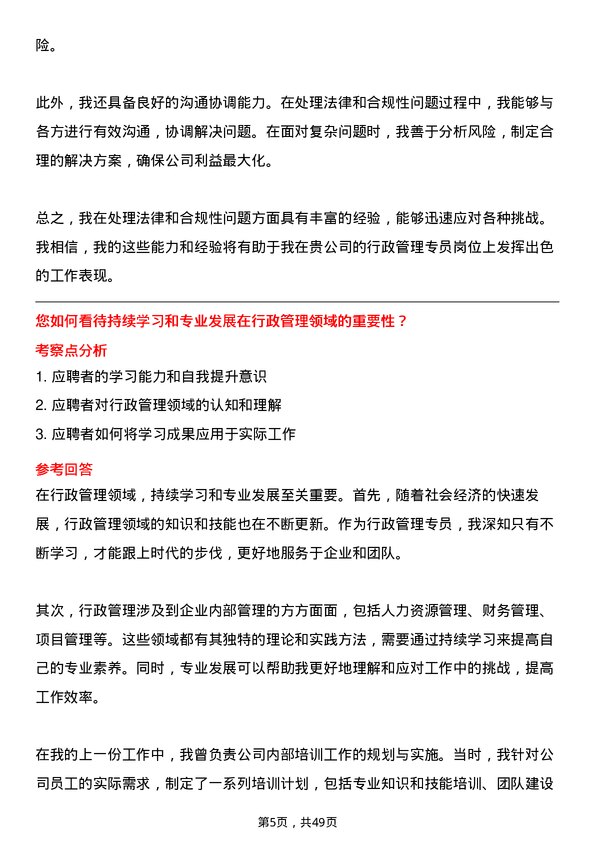 险。

此外，我还具备良好的沟通协调能力。在处理法律和合规性问题过程中，我能够与各方进行有效沟通，协调解决问题。在面对复杂问题时，我善于分析风险，制定合理的解决方案，确保公司利益最大化。

总之，我在处理法律和合规性问题方面具有丰富的经验，能够迅速应对各种挑战。我相信，我的这些能力和经验将有助于我在贵公司的行政管理专员岗位上发挥出色的工作表现。

您如何看待持续学习和专业发展在行政管理领域的重要性？

考察点分析

1. 应聘者的学习能力和自我提升意识
2. 应聘者对行政管理领域的认知和理解
3. 应聘者如何将学习成果应用于实际工作

参考回答

在行政管理领域，持续学习和专业发展至关重要。首先，随着社会经济的快速发展，行政管理领域的知识和技能也在不断更新。作为行政管理专员，我深知只有不断学习，才能跟上时代的步伐，更好地服务于企业和团队。

其次，行政管理涉及到企业内部管理的方方面面，包括人力资源管理、财务管理、项目管理等。这些领域都有其独特的理论和实践方法，需要通过持续学习来提高自己的专业素养。同时，专业发展可以帮助我更好地理解和应对工作中的挑战，提高工作效率。

在我的上一份工作中，我曾负责公司内部培训工作的规划与实施。当时，我针对公司员工的实际需求，制定了一系列培训计划，包括专业知识和技能培训、团队建设

第5页，共49页